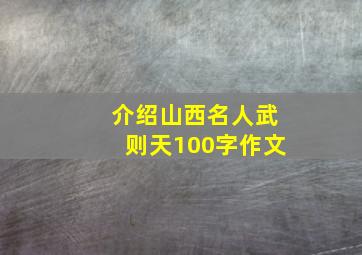 介绍山西名人武则天100字作文